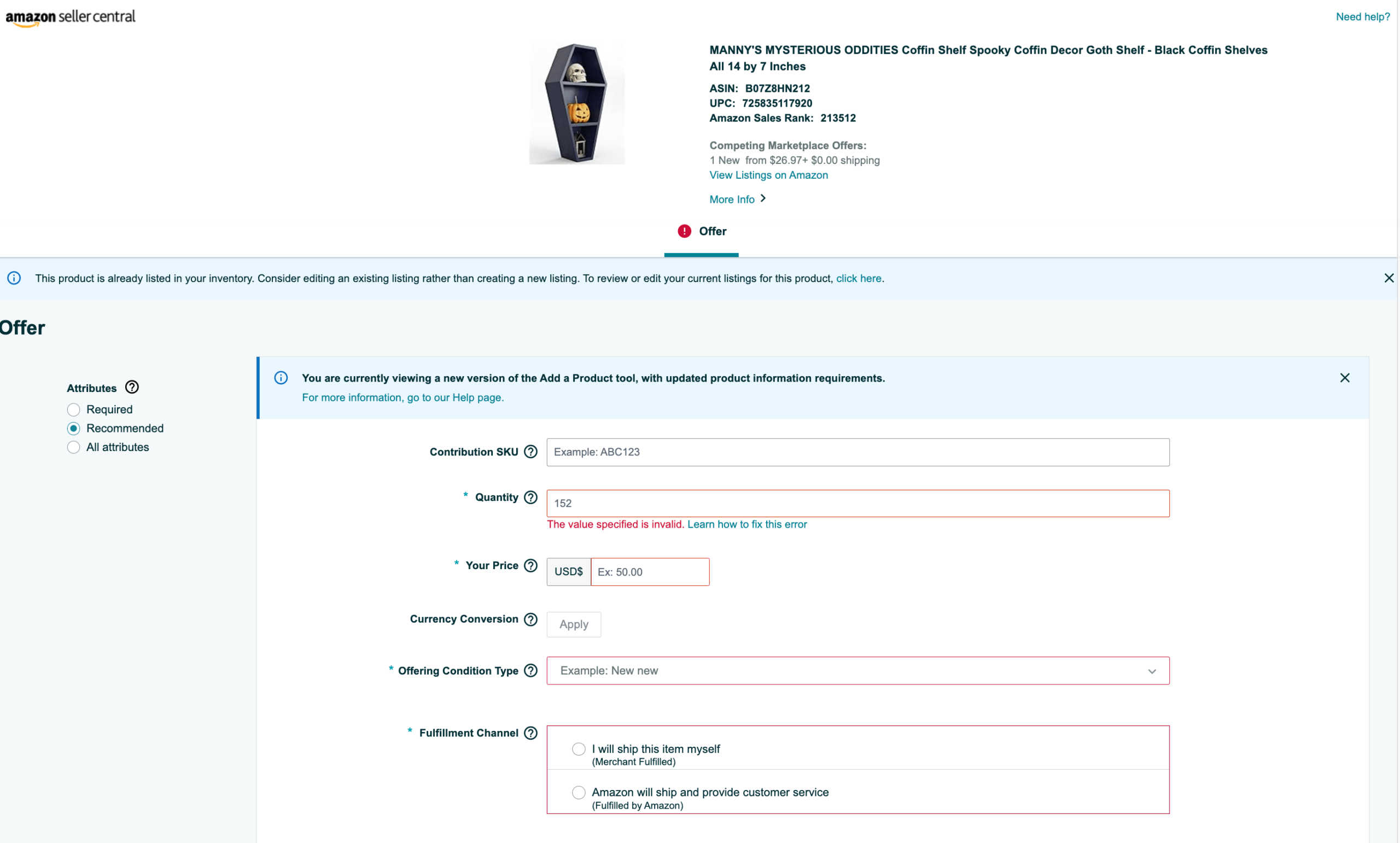 amazon seller central

Need help?

MANNY'S MYSTERIOUS ODDITIES Coffin Shelf Spooky Coffin Decor Goth Shelf - Black Coffin Shelves All 14 by 7 Inches

ASIN: B07Z8HN212
UPC: 725835117920
Amazon Sales Rank: 213512

Competing Marketplace Offers:
1 New from $26.97+ $0.00 shipping
View Listings on Amazon

More Info

Offer

This product is already listed in your inventory. Consider editing an existing listing rather than creating a new listing. To review or edit your current listings for this product, click here.

Offer

Attributes
Required
Recommended
All attributes

You are currently viewing a new version of the Add a Product tool, with updated product information requirements.
For more information, go to our Help page.

Contribution SKU
Example: ABC123

* Quantity
152
The value specified is invalid. Learn how to fix this error

* Your Price
USD$
Ex: 50.00

Currency Conversion
Apply

* Offering Condition Type
Example: New new

* Fulfillment Channel
I will ship this item myself
(Merchant Fulfilled)
Amazon will ship and provide customer service
(Fulfilled by Amazon)